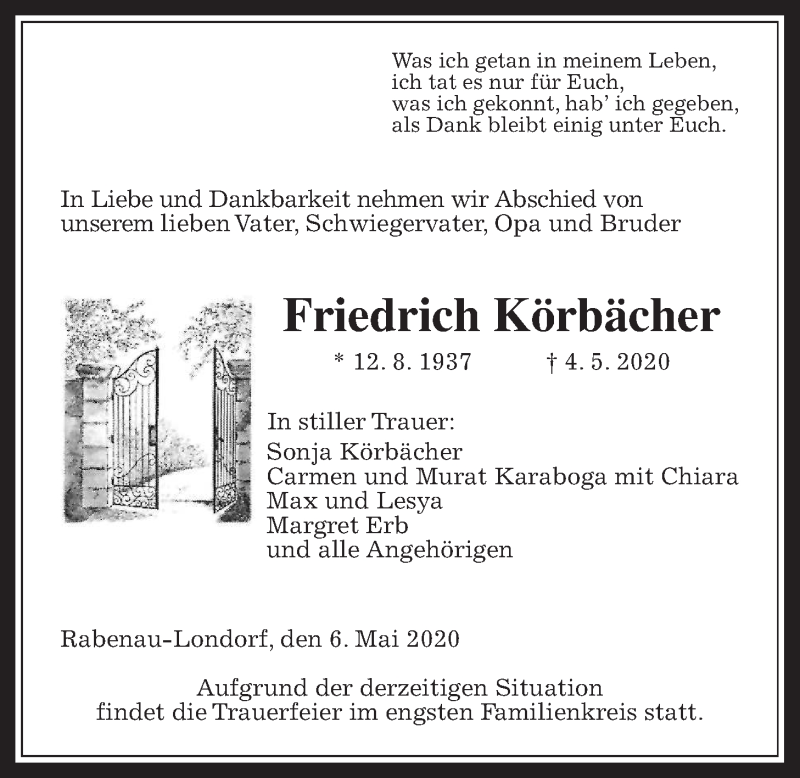 Was ich getan in meinem Leben,
ich tat es nur für Euch,
was ich gekonnt, hab' ich gegeben,
als Dank bleibt einig unter Euch.

In Liebe und Dankbarkeit nehmen wir Abschied von unserem lieben Vater, Schwiegervater, Opa und Bruder

Friedrich Körbächer

* 12. 8. 1937 † 4. 5. 2020

In stiller Trauer:
Sonja Körbächer
Carmen und Murat Karaboga mit Chiara
Max und Lesya
Margret Erb
und alle Angehörigen

Rabenau-Londorf, den 6. Mai 2020

Aufgrund der derzeitigen Situation findet die Trauerfeier im engsten Familienkreis statt.